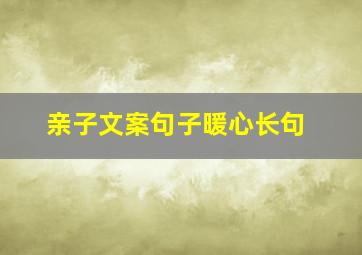 亲子文案句子暖心长句